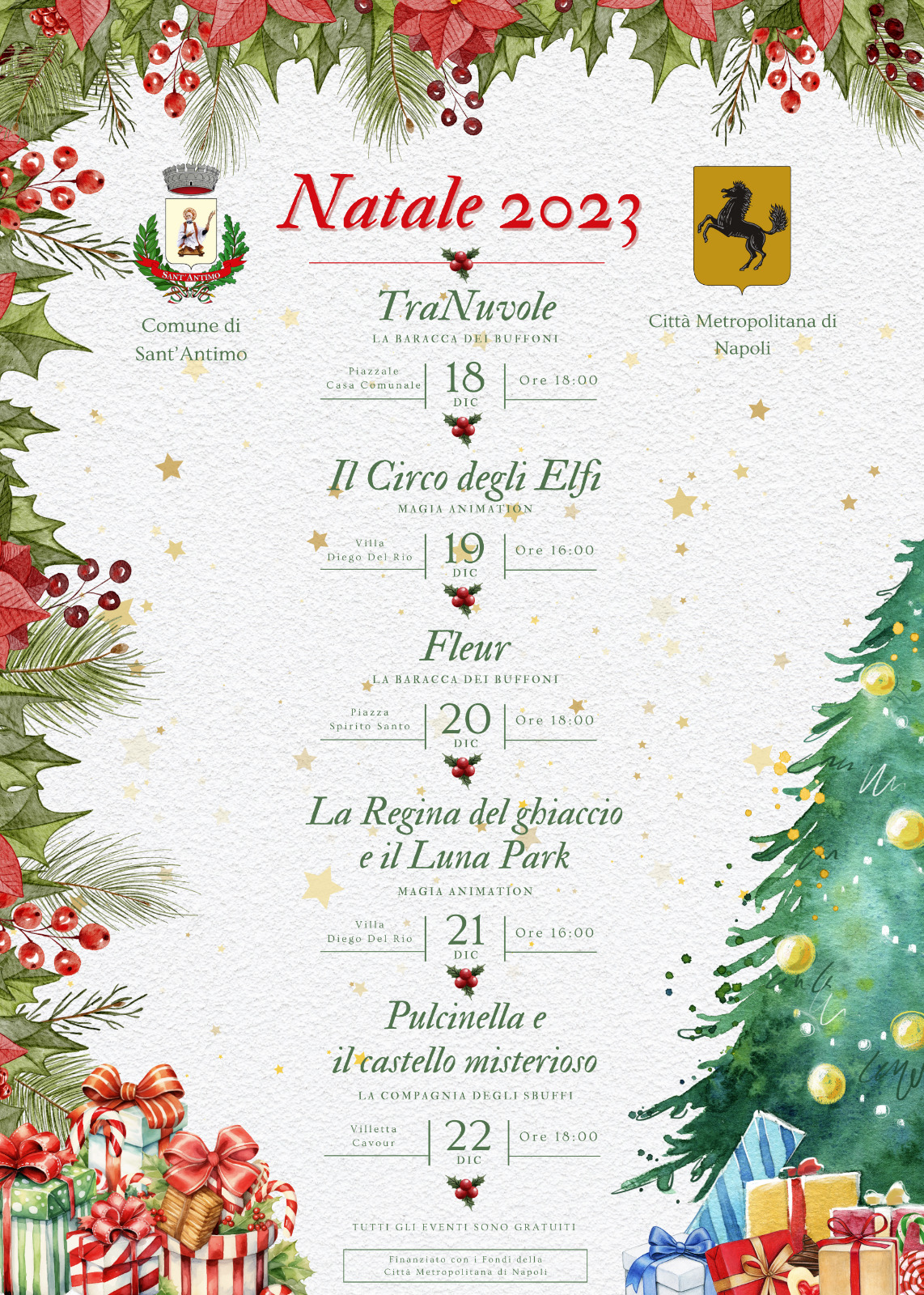 SANT'ANTIMO

Comune di Sant'Antimo

Natale 2023

Città Metropolitana di Napoli

TraNuvole

LA BARACCA DEI BUFFONI

Piazzale Casa Comunale

18 DIC

Ore 18:00

Il Circo degli Elfi

MAGIA ANIMATION

Villa Diego Del Rio

19 DIC

Ore 16:00

Fleur

LA BARACCA DEI BUFFONI

Piazza Spirito Santo

20 DIC

Ore 18:00

La Regina del ghiaccio e il Luna Park

MAGIA ANIMATION

Villa Diego Del Rio

21 DIC

Ore 16:00

Pulcinella e il castello misterioso

LA COMPAGNIA DEGLI SBUFFI

Villetta Cavour

22 DIC

Ore 18:00

TUTTI GLI EVENTI SONO GRATUITI

Finanziato con i Fondi della Città Metropolitana di Napoli